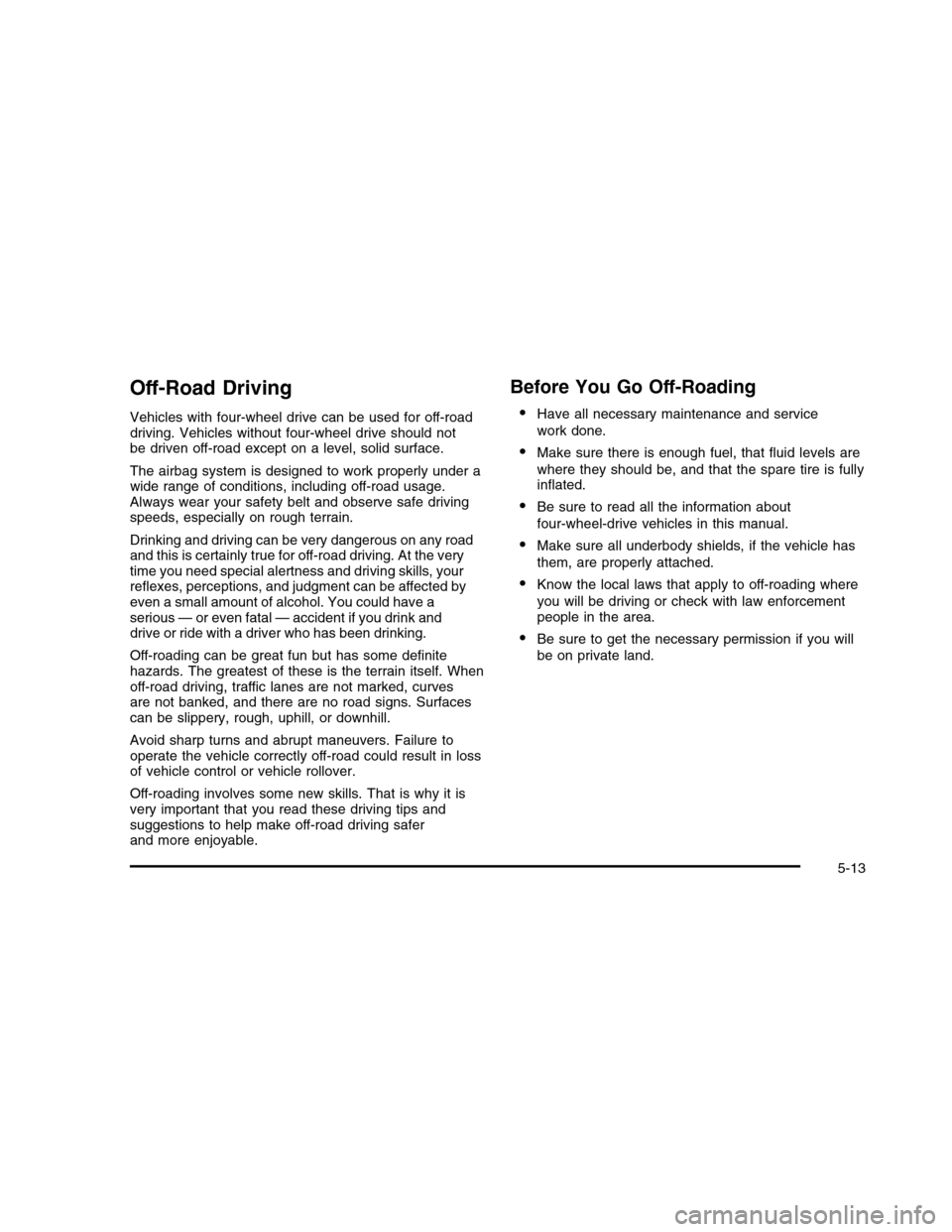 Off-Road Driving

Vehicles with four-wheel drive can be used for off-road driving. Vehicles without four-wheel drive should not be driven off-road except on a level, solid surface.

The airbag system is designed to work properly under a wide range of conditions, including off-road usage. Always wear your safety belt and observe safe driving speeds, especially on rough terrain.

Drinking and driving can be very dangerous on any road and this is certainly true for off-road driving. At the very time you need special alertness and driving skills, your reflexes, perceptions, and judgment can be affected by even a small amount of alcohol. You could have a serious — or even fatal — accident if you drink and drive or ride with a driver who has been drinking.

Off-roading can be great fun but has some definite hazards. The greatest of these is the terrain itself. When off-road driving, traffic lanes are not marked, curves are not banked, and there are no road signs. Surfaces can be slippery, rough, uphill, or downhill.

Avoid sharp turns and abrupt maneuvers. Failure to operate the vehicle correctly off-road could result in loss of vehicle control or vehicle rollover.

Off-roading involves some new skills. That is why it is very important that you read these driving tips and suggestions to help make off-road driving safer and more enjoyable.

Before You Go Off-Roading

• Have all necessary maintenance and service work done.

• Make sure there is enough fuel, that fluid levels are where they should be, and that the spare tire is fully inflated.

• Be sure to read all the information about four-wheel-drive vehicles in this manual.

• Make sure all underbody shields, if the vehicle has them, are properly attached.

• Know the local laws that apply to off-roading where you will be driving or check with law enforcement people in the area.

• Be sure to get the necessary permission if you will be on private land.

5-13

carmanualsonline.info